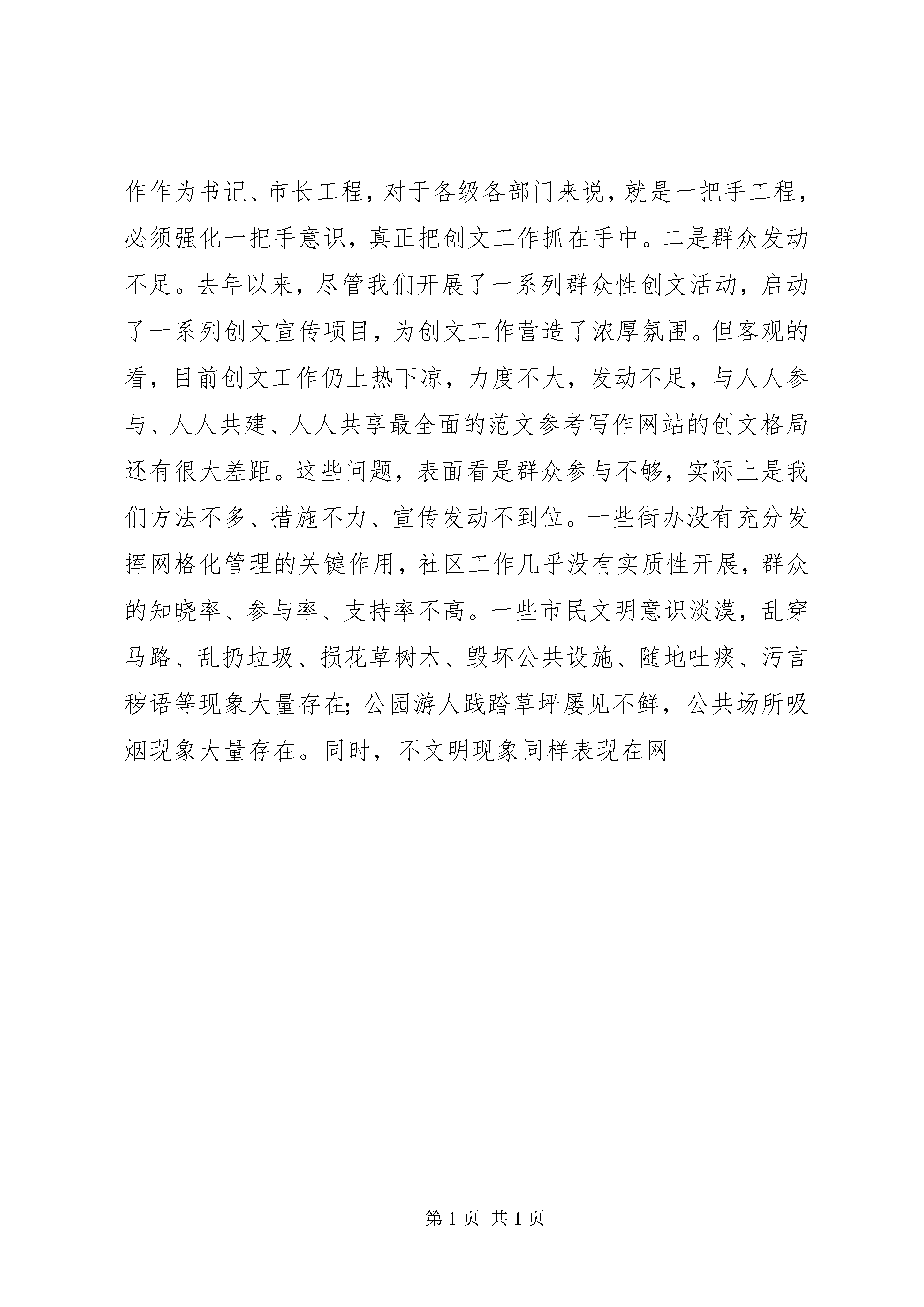 作作为书记、市长工程，对于各级各部门来说，就是一把手工程，必须强化一把手意识，真正把创文工作抓在手中。二是群众发动不足。去年以来，尽管我们开展了一系列群众性创文活动，启动了一系列创文宣传项目，为创文工作营造了浓厚氛围。但客观的看，目前创文工作仍上热下凉，力度不大，发动不足，与人人参与、人人共建、人人共享最全面的范文参考写作网站的创文格局还有很大差距。这些问题，表面看是群众参与不够，实际上是我们方法不多、措施不力、宣传发动不到位。一些街办没有充分发挥网格化管理的关键作用，社区工作几乎没有实质性开展，群众的知晓率、参与率、支持率不高。一些市民文明意识淡漠，乱穿马路、乱扔垃圾、损花草树木、毁坏公共设施、随地吐痰、污言秽语等现象大量存在；公园游人践踏草坪屡见不鲜，公共场所吸烟现象大量存在。同时，不文明现象同样表现在网

第 1 页 共 1 页